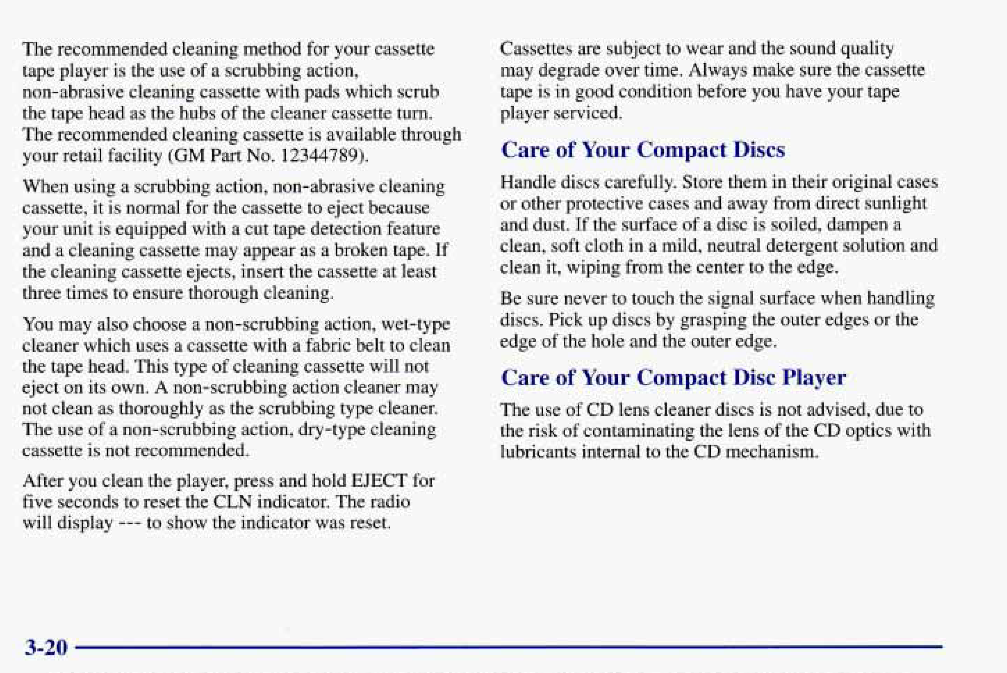 The recommended cleaning method for your cassette tape player is the use of a scrubbing action, non-abrasive cleaning cassette with pads which scrub the tape head as the hubs of the cleaner cassette turn. The recommended cleaning cassette is available through your retail facility (GM Part No. 12344789).

When using a scrubbing action, non-abrasive cleaning cassette, it is normal for the cassette to eject because your unit is equipped with a cut tape detection feature and a cleaning cassette may appear as a broken tape. If the cleaning cassette ejects, insert the cassette at least three times to ensure thorough cleaning.

You may also choose a non-scrubbing action, wet-type cleaner which uses a cassette with a fabric belt to clean the tape head. This type of cleaning cassette will not eject on its own. A non-scrubbing action cleaner may not clean as thoroughly as the scrubbing type cleaner. The use of a non-scrubbing action, dry-type cleaning cassette is not recommended.

After you clean the player, press and hold EJECT for five seconds to reset the CLN indicator. The radio will display --- to show the indicator was reset.

Cassettes are subject to wear and the sound quality may degrade over time. Always make sure the cassette tape is in good condition before you have your tape player serviced.

Care of Your Compact Discs

Handle discs carefully. Store them in their original cases or other protective cases and away from direct sunlight and dust. If the surface of a disc is soiled, dampen a clean, soft cloth in a mild, neutral detergent solution and clean it, wiping from the center to the edge.

Be sure never to touch the signal surface when handling discs. Pick up discs by grasping the outer edges or the edge of the hole and the outer edge.

Care of Your Compact Disc Player

The use of CD lens cleaner discs is not advised, due to the risk of contaminating the lens of the CD optics with lubricants internal to the CD mechanism.

3-20